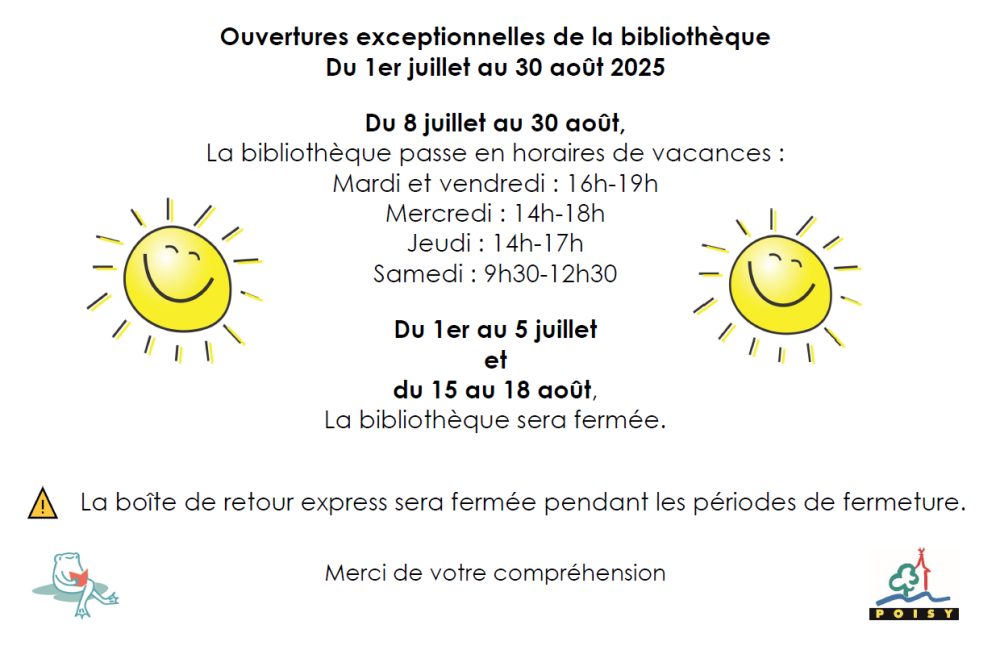 Ouvertures exceptionnelles de la bibliothèque
Du 1er juillet au 30 août 2025

Du 8 juillet au 30 août,
La bibliothèque passe en horaires de vacances :
Mardi et vendredi : 16h-19h
Mercredi : 14h-18h
Jeudi : 14h-17h
Samedi : 9h30-12h30

Du 1er au 5 juillet
et
du 15 au 18 août,
La bibliothèque sera fermée.

La boîte de retour express sera fermée pendant les périodes de fermeture.

Merci de votre compréhension

POISY